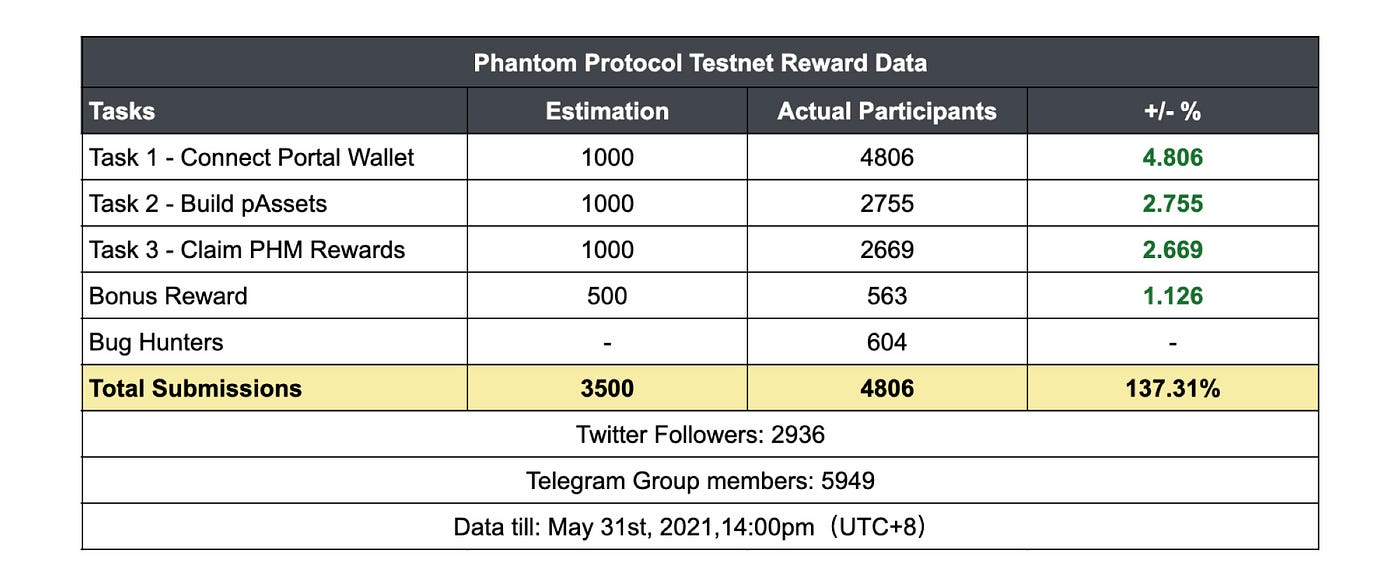 Phantom Protocol Testnet Reward Data

| Tasks | Estimation | Actual Participants | +/- % |
|---|---|---|---|
| Task 1 - Connect Portal Wallet | 1000 | 4806 | 4.806 |
| Task 2 - Build pAssets | 1000 | 2755 | 2.755 |
| Task 3 - Claim PHM Rewards | 1000 | 2669 | 2.669 |
| Bonus Reward | 500 | 563 | 1.126 |
| Bug Hunters | - | 604 | - |
| Total Submissions | 3500 | 4806 | 137.31% |

Twitter Followers: 2936

Telegram Group members: 5949

Data till: May 31st, 2021,14:00pm（UTC+8）